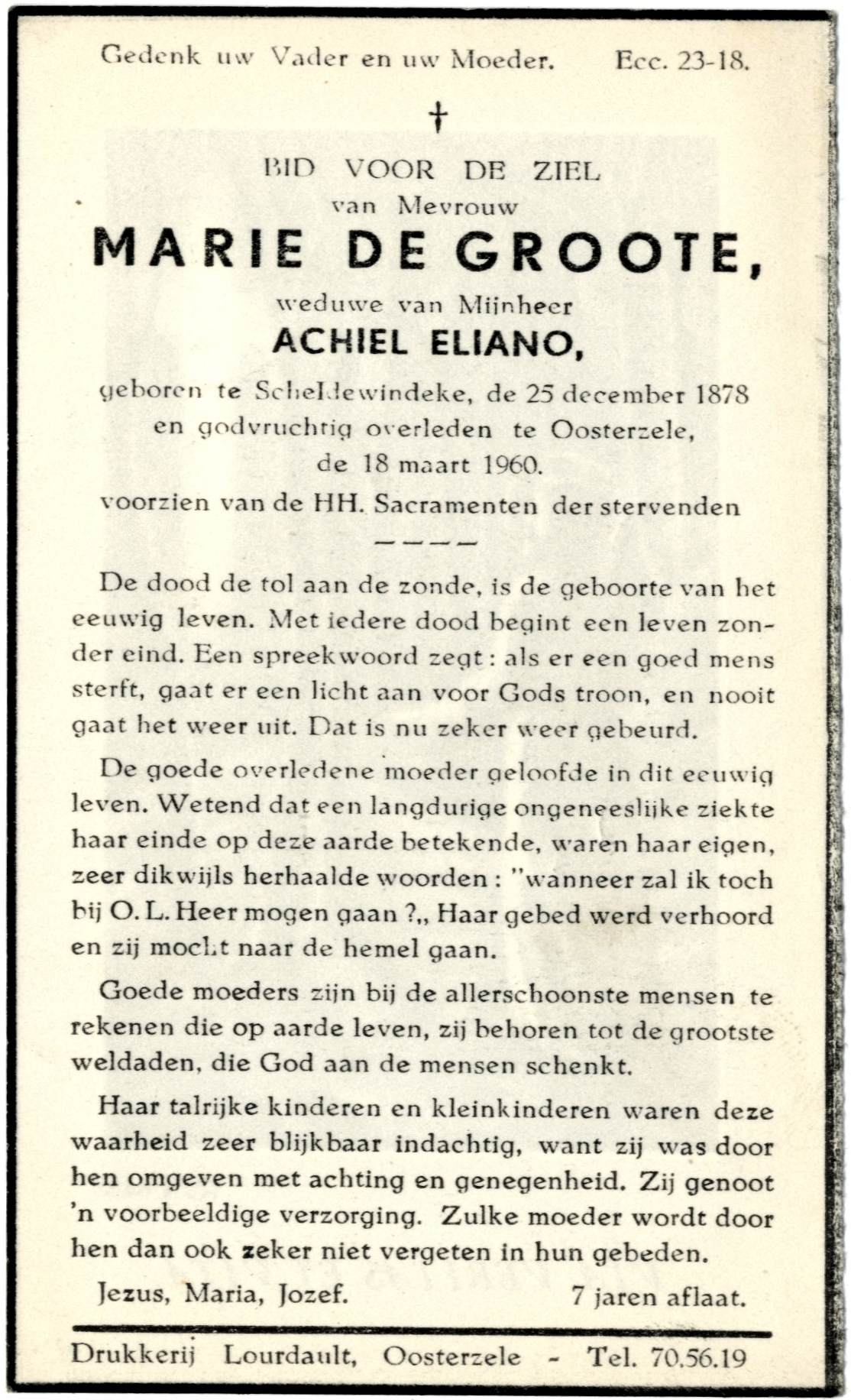 Gedenk uw Vader en uw Moeder. Ecc. 23-18.

†

BID VOOR DE ZIEL
van Mevrouw
MARIE DE GROOTE,
weduwe van Mijnheer
ACHIEL ELIANO,
geboren te Scheldewindeke, de 25 december 1878
en godvruchtig overleden te Oosterzele,
de 18 maart 1960.
voorzien van de HH. Sacramenten der stervenden

De dood de tol aan de zonde, is de geboorte van het eeuwig leven. Met iedere dood begint een leven zonder eind. Een spreekwoord zegt : als er een goed mens sterft, gaat er een licht aan voor Gods troon, en nooit gaat het weer uit. Dat is nu zeker weer gebeurd.

De goede overledene moeder geloofde in dit eeuwig leven. Wetend dat een langdurige ongeneeslijke ziekte haar einde op deze aarde betekende, waren haar eigen, zeer dikwijls herhaalde woorden : "wanneer zal ik toch bij O. L. Heer mogen gaan ?,, Haar gebed werd verhoord en zij mocht naar de hemel gaan.

Goede moeders zijn bij de allerschoonste mensen te rekenen die op aarde leven, zij behoren tot de grootste weldaden, die God aan de mensen schenkt.

Haar talrijke kinderen en kleinkinderen waren deze waarheid zeer blijkbaar indachtig, want zij was door hen omgeven met achting en genegenheid. Zij genoot 'n voorbeeldige verzorging. Zulke moeder wordt door hen dan ook zeker niet vergeten in hun gebeden.

Jezus, Maria, Jozef. 7 jaren aflaat.

Drukkerij Lourdault, Oosterzele - Tel. 70.56.19